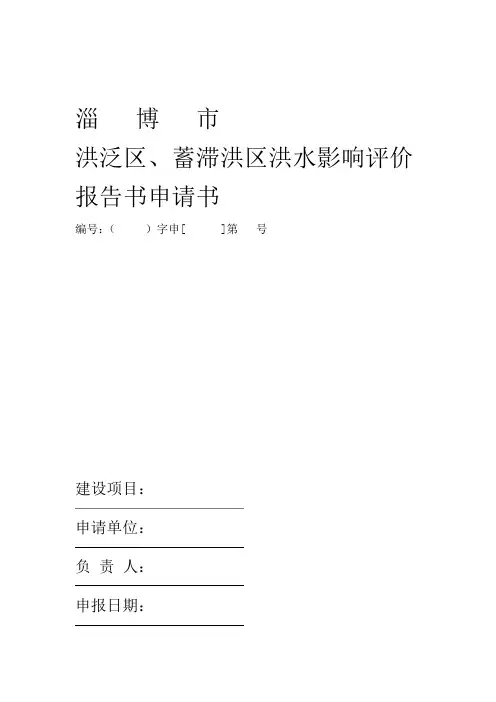 淄 博 市
洪泛区、蓄滞洪区洪水影响评价
报告书申请书

编号:( )字申[ ]第 号

建设项目:____

申请单位:____

负 责 人:____

申报日期:____